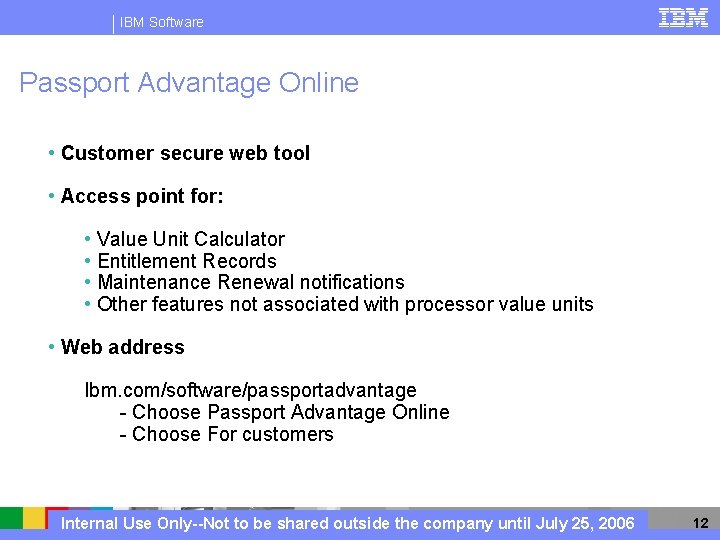 IBM Software

IBM

Passport Advantage Online

• Customer secure web tool

• Access point for:

• Value Unit Calculator
• Entitlement Records
• Maintenance Renewal notifications
• Other features not associated with processor value units

• Web address

Ibm.com/software/passportadvantage
- Choose Passport Advantage Online
- Choose For customers

Internal Use Only--Not to be shared outside the company until July 25, 2006

12